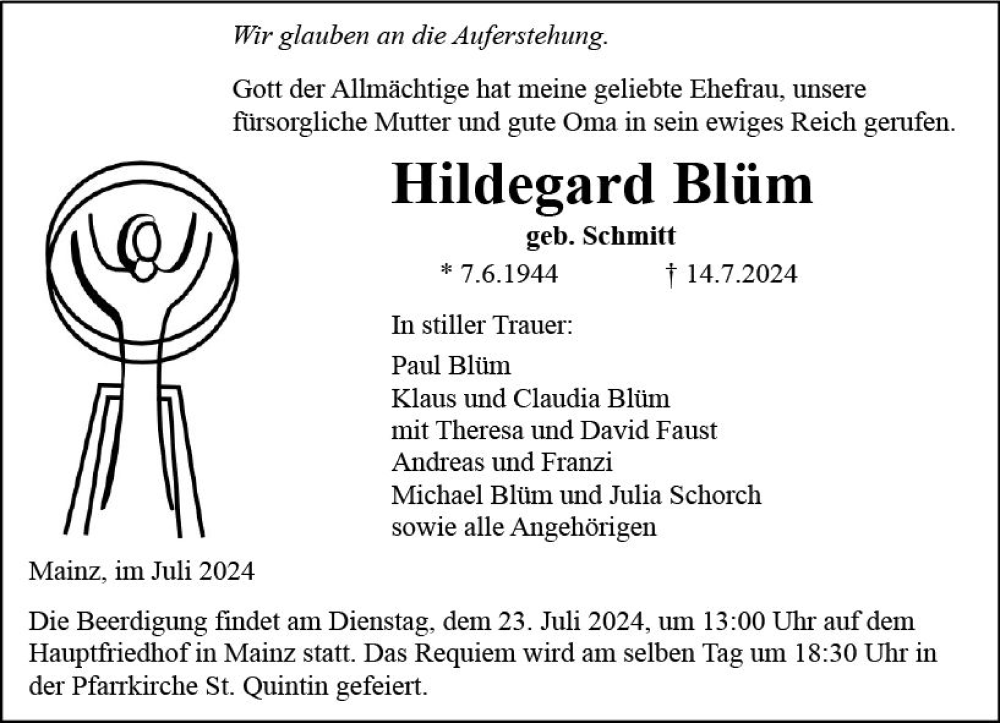 Wir glauben an die Auferstehung.

Gott der Allmächtige hat meine geliebte Ehefrau, unsere fürsorgliche Mutter und gute Oma in sein ewiges Reich gerufen.

Hildegard Blüm

geb. Schmitt

* 7.6.1944 † 14.7.2024

In stiller Trauer:

Paul Blüm
Klaus und Claudia Blüm
mit Theresa und David Faust
Andreas und Franzi
Michael Blüm und Julia Schorch
sowie alle Angehörigen

Mainz, im Juli 2024

Die Beerdigung findet am Dienstag, dem 23. Juli 2024, um 13:00 Uhr auf dem Hauptfriedhof in Mainz statt. Das Requiem wird am selben Tag um 18:30 Uhr in der Pfarrkirche St. Quintin gefeiert.